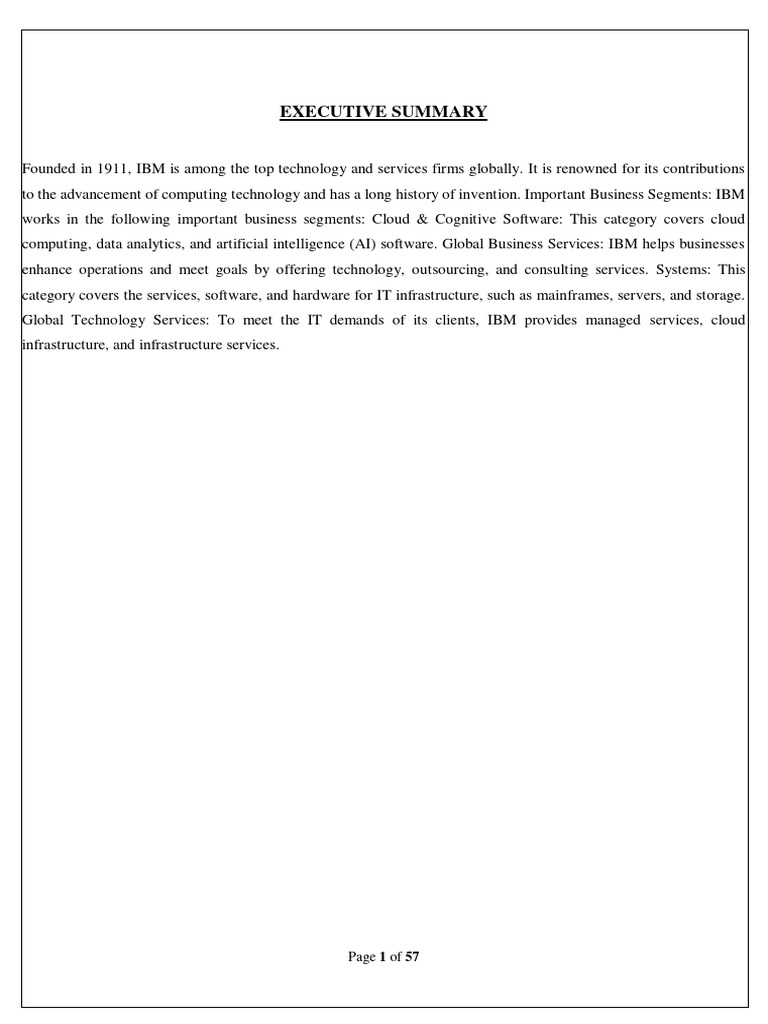 EXECUTIVE SUMMARY

Founded in 1911, IBM is among the top technology and services firms globally. It is renowned for its contributions to the advancement of computing technology and has a long history of invention. Important Business Segments: IBM works in the following important business segments: Cloud & Cognitive Software: This category covers cloud computing, data analytics, and artificial intelligence (AI) software. Global Business Services: IBM helps businesses enhance operations and meet goals by offering technology, outsourcing, and consulting services. Systems: This category covers the services, software, and hardware for IT infrastructure, such as mainframes, servers, and storage. Global Technology Services: To meet the IT demands of its clients, IBM provides managed services, cloud infrastructure, and infrastructure services.

Page 1 of 57